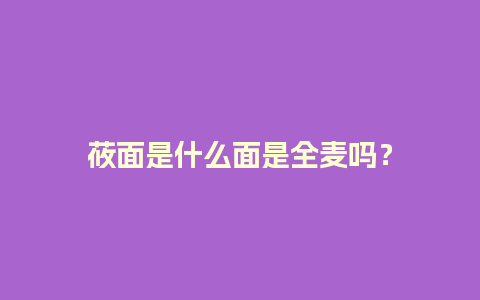 莜面是什么面是全麦吗？